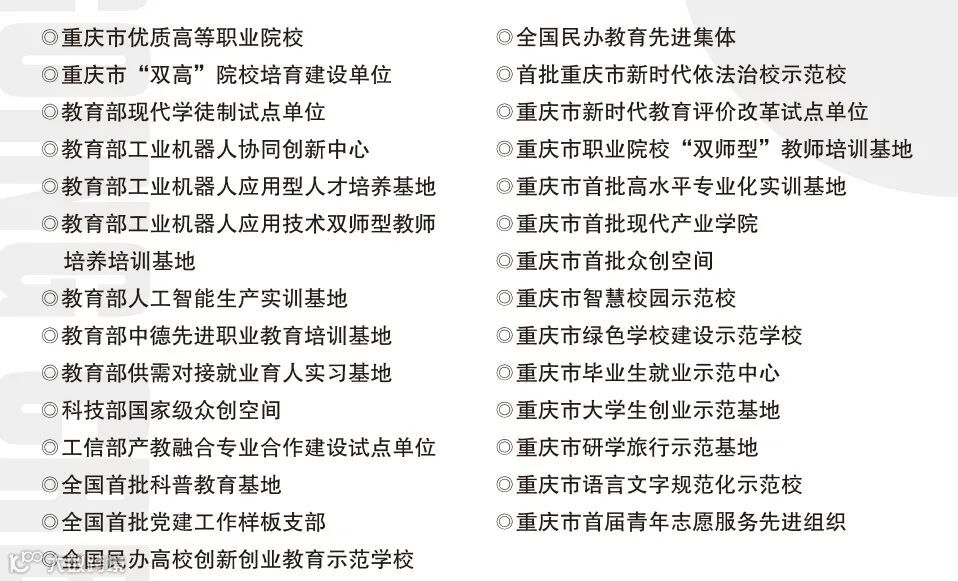 ◎重庆市优质高等职业院校
◎重庆市“双高”院校培育建设单位
◎教育部现代学徒制试点单位
◎教育部工业机器人协同创新中心
◎教育部工业机器人应用型人才培养基地
◎教育部工业机器人应用技术双师型教师培养培训基地
◎教育部人工智能生产实训基地
◎教育部中德先进职业教育培训基地
◎教育部供需对接就业育人实习基地
◎科技部国家级众创空间
◎工信部产教融合专业合作建设试点单位
◎全国首批科普教育基地
◎全国首批党建工作样板支部
◎全国民办高校创新创业教育示范学校

◎全国民办教育先进集体
◎首批重庆市新时代依法治校示范校
◎重庆市新时代教育评价改革试点单位
◎重庆市职业院校“双师型”教师培训基地
◎重庆市首批高水平专业化实训基地
◎重庆市首批现代产业学院
◎重庆市首批众创空间
◎重庆市智慧校园示范校
◎重庆市绿色学校建设示范学校
◎重庆市毕业生就业示范中心
◎重庆市大学生创业示范基地
◎重庆市研学旅行示范基地
◎重庆市语言文字规范化示范校
◎重庆市首届青年志愿服务先进组织